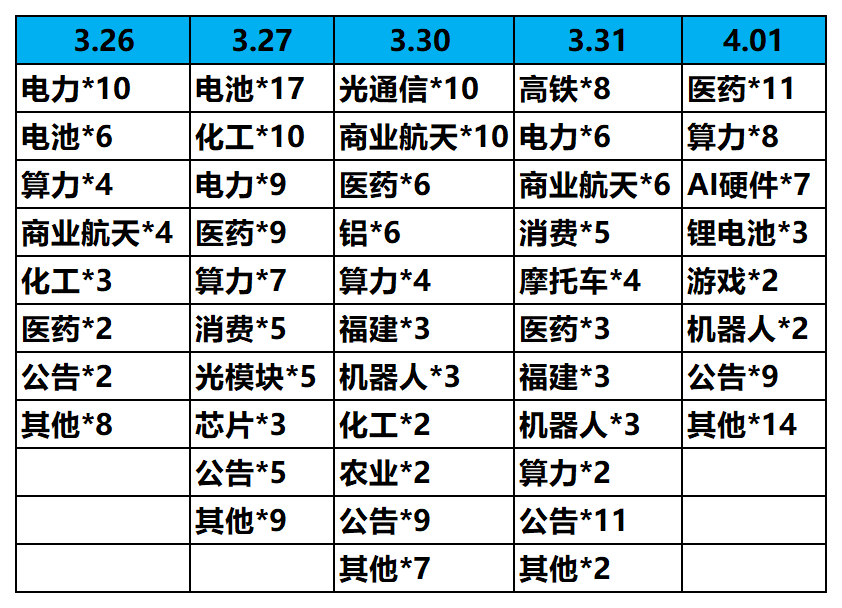 | 3.26 | 3.27 | 3.30 | 3.31 | 4.01 |
|---|---|---|---|---|
| 电力*10 | 电池*17 | 光通信*10 | 高铁*8 | 医药*11 |
| 电池*6 | 化工*10 | 商业航天*10 | 电力*6 | 算力*8 |
| 算力*4 | 电力*9 | 医药*6 | 商业航天*6 | AI硬件*7 |
| 商业航天*4 | 医药*9 | 铝*6 | 消费*5 | 锂电池*3 |
| 化工*3 | 算力*7 | 算力*4 | 摩托车*4 | 游戏*2 |
| 医药*2 | 消费*5 | 福建*3 | 医药*3 | 机器人*2 |
| 公告*2 | 光模块*5 | 机器人*3 | 福建*3 | 公告*9 |
| 其他*8 | 芯片*3 | 化工*2 | 机器人*3 | 其他*14 |
|  | 公告*5 | 农业*2 | 算力*2 |  |
|  | 其他*9 | 公告*9 | 公告*11 |  |
|  |  | 其他*7 | 其他*2 |  |